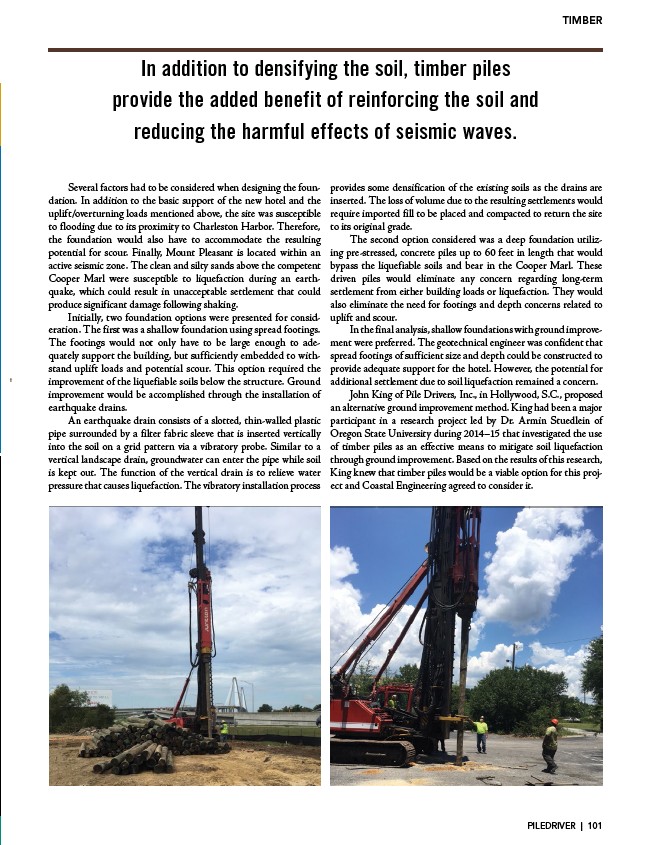 TIMBER

In addition to densifying the soil, timber piles provide the added benefit of reinforcing the soil and reducing the harmful effects of seismic waves.

Several factors had to be considered when designing the foundation. In addition to the basic support of the new hotel and the uplift/overturning loads mentioned above, the site was susceptible to flooding due to its proximity to Charleston Harbor. Therefore, the foundation would also have to accommodate the resulting potential for scour. Finally, Mount Pleasant is located within an active seismic zone. The clean and silty sands above the competent Cooper Marl were susceptible to liquefaction during an earthquake, which could result in unacceptable settlement that could produce significant damage following shaking.

Initially, two foundation options were presented for consideration. The first was a shallow foundation using spread footings. The footings would not only have to be large enough to adequately support the building, but sufficiently embedded to withstand uplift loads and potential scour. This option required the improvement of the liquefiable soils below the structure. Ground improvement would be accomplished through the installation of earthquake drains.

An earthquake drain consists of a slotted, thin-walled plastic pipe surrounded by a filter fabric sleeve that is inserted vertically into the soil on a grid pattern via a vibratory probe. Similar to a vertical landscape drain, groundwater can enter the pipe while soil is kept out. The function of the vertical drain is to relieve water pressure that causes liquefaction. The vibratory installation process provides some densification of the existing soils as the drains are inserted. The loss of volume due to the resulting settlements would require imported fill to be placed and compacted to return the site to its original grade.

The second option considered was a deep foundation utilizing pre-stressed, concrete piles up to 60 feet in length that would bypass the liquefiable soils and bear in the Cooper Marl. These driven piles would eliminate any concern regarding long-term settlement from either building loads or liquefaction. They would also eliminate the need for footings and depth concerns related to uplift and scour.

In the final analysis, shallow foundations with ground improvement were preferred. The geotechnical engineer was confident that spread footings of sufficient size and depth could be constructed to provide adequate support for the hotel. However, the potential for additional settlement due to soil liquefaction remained a concern.

John King of Pile Drivers, Inc., in Hollywood, S.C., proposed an alternative ground improvement method. King had been a major participant in a research project led by Dr. Armin Stuedlein of Oregon State University during 2014–15 that investigated the use of timber piles as an effective means to mitigate soil liquefaction through ground improvement. Based on the results of this research, King knew that timber piles would be a viable option for this project and Coastal Engineering agreed to consider it.

PILEDRIVER | 101